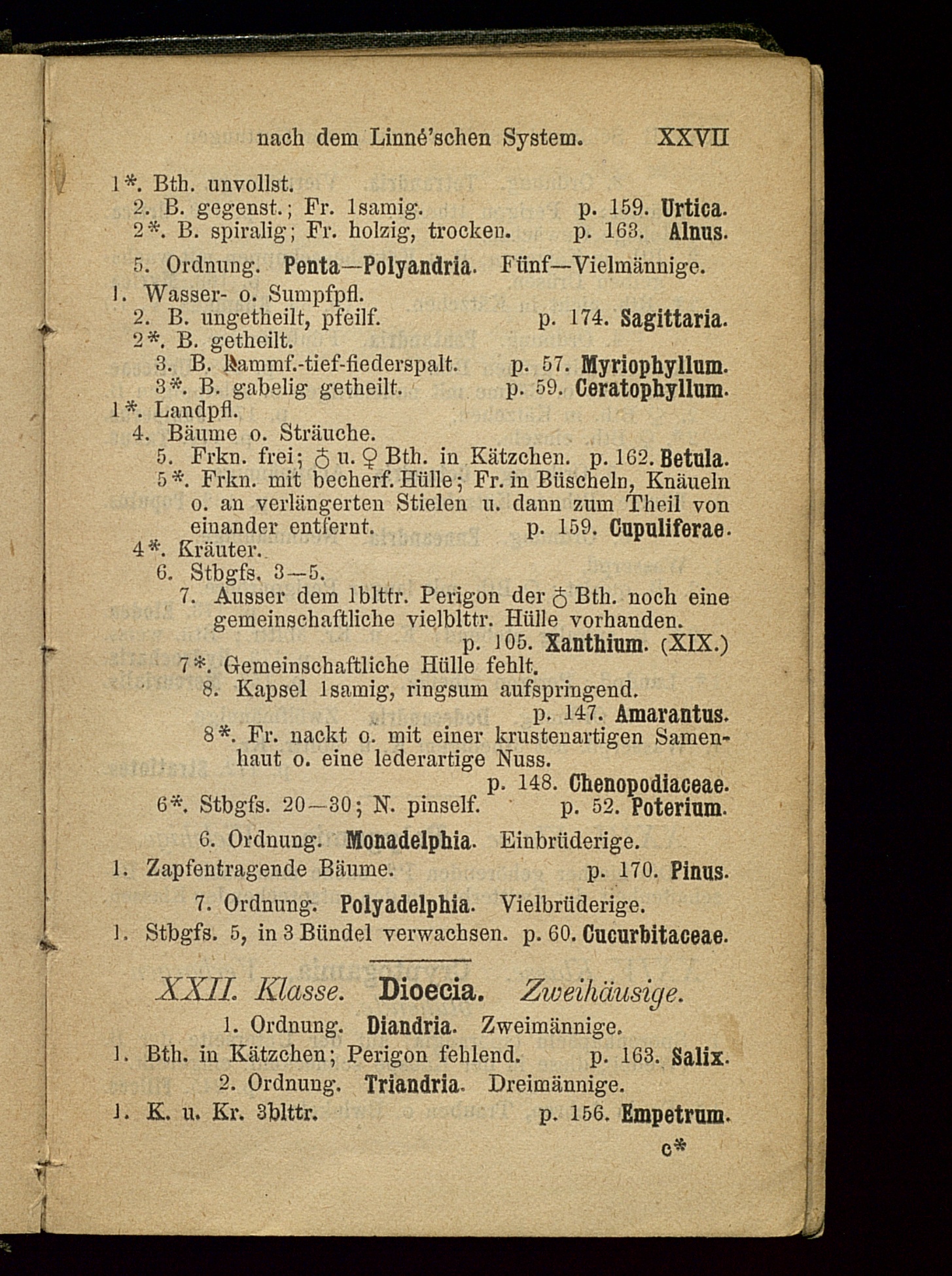 nach dem Linné'schen System. XXVII

1*. Bth. unvollst.
2. B. gegenst.; Fr. 1samig. p. 159. Urtica.
2*. B. spiralig; Fr. holzig, trocken. p. 163. Alnus.

5. Ordnung. Penta—Polyandria. Fünf—Vielmännige.

1. Wasser- o. Sumpfpfl.
2. B. ungetheilt, pfeilf. p. 174. Sagittaria.
2*. B. getheilt.
3. B. kammf.-tief-fiederspalt. p. 57. Myriophyllum.
3*. B. gabelig getheilt. p. 59. Ceratophyllum.
1*. Landpfl.
4. Bäume o. Sträuche.
5. Frkn. frei; ♂ u. ♀ Bth. in Kätzchen. p. 162. Betula.
5*. Frkn. mit becherf. Hülle; Fr. in Büscheln, Knäueln o. an verlängerten Stielen u. dann zum Theil von einander entfernt. p. 159. Cupuliferae.
4*. Kräuter.
6. Stbgfs. 3—5.
7. Ausser dem 1blttr. Perigon der ♂ Bth. noch eine gemeinschaftliche vielblttr. Hülle vorhanden. p. 105. Xanthium. (XIX.)
7*. Gemeinschaftliche Hülle fehlt.
8. Kapsel 1samig, ringsum aufspringend. p. 147. Amarantus.
8*. Fr. nackt o. mit einer krustenartigen Samenhaut o. eine lederartige Nuss. p. 148. Chenopodiaceae.
6*. Stbgfs. 20—30; N. pinself. p. 52. Poterium.

6. Ordnung. Monadelphia. Einbrüderige.

1. Zapfentragende Bäume. p. 170. Pinus.

7. Ordnung. Polyadelphia. Vielbrüderige.

1. Stbgfs. 5, in 3 Bündel verwachsen. p. 60. Cucurbitaceae.

XXII. Klasse. Dioecia. Zweihäusige.

1. Ordnung. Diandria. Zweimännige.

1. Bth. in Kätzchen; Perigon fehlend. p. 163. Salix.

2. Ordnung. Triandria. Dreimännige.

1. K. u. Kr. 3blttr. p. 156. Empetrum.

c*